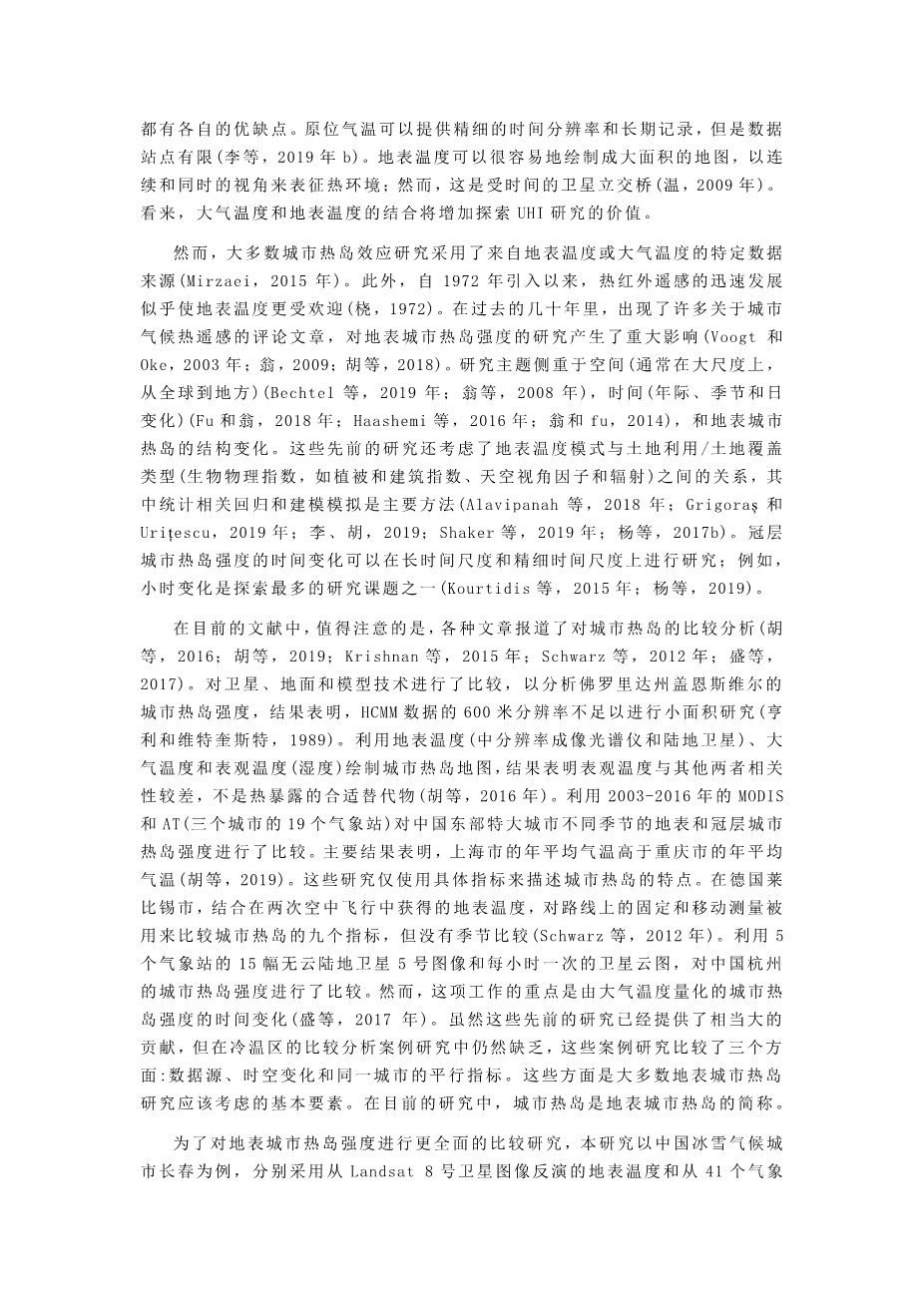 都有各自的优缺点。原位气温可以提供精细的时间分辨率和长期记录，但是数据站点有限(李等，2019 年 b)。地表温度可以很容易地绘制成大面积的地图，以连续和同时的视角来表征热环境；然而，这是受时间的卫星立交桥(温，2009 年)。看来，大气温度和地表温度的结合将增加探索 UHI 研究的价值。

然而，大多数城市热岛效应研究采用了来自地表温度或大气温度的特定数据来源(Mirzaei，2015 年)。此外，自 1972 年引入以来，热红外遥感的迅速发展似乎使地表温度更受欢迎(桡，1972)。在过去的几十年里，出现了许多关于城市气候热遥感的评论文章，对地表城市热岛强度的研究产生了重大影响(Voogt 和 Oke，2003 年；翁，2009；胡等，2018)。研究主题侧重于空间(通常在大尺度上，从全球到地方)(Bechtel 等，2019 年；翁等，2008 年)，时间(年际、季节和日变化)(Fu 和翁，2018 年；Haashemi 等，2016 年；翁和 fu，2014)，和地表城市热岛的结构变化。这些先前的研究还考虑了地表温度模式与土地利用/土地覆盖类型(生物物理指数，如植被和建筑指数、天空视角因子和辐射)之间的关系，其中统计相关回归和建模模拟是主要方法(Alavipanah 等，2018 年；Grigoraş 和 Uriţescu，2019 年；李、胡，2019；Shaker 等，2019 年；杨等，2017b)。冠层城市热岛强度的时间变化可以在长时间尺度和精细时间尺度上进行研究；例如，小时变化是探索最多的研究课题之一(Kourtidis 等，2015 年；杨等，2019)。

在目前的文献中，值得注意的是，各种文章报道了对城市热岛的比较分析(胡等，2016；胡等，2019；Krishnan 等，2015 年；Schwarz 等，2012 年；盛等，2017)。对卫星、地面和模型技术进行了比较，以分析佛罗里达州盖恩斯维尔的城市热岛强度，结果表明，HCMM 数据的 600 米分辨率不足以进行小面积研究(亨利和维特奎斯特，1989)。利用地表温度(中分辨率成像光谱仪和陆地卫星)、大气温度和表观温度(湿度)绘制城市热岛地图，结果表明表观温度与其他两者相关性较差，不是热暴露的合适替代物(胡等，2016 年)。利用 2003-2016 年的 MODIS 和 AT(三个城市的 19 个气象站)对中国东部特大城市不同季节的地表和冠层城市热岛强度进行了比较。主要结果表明，上海市的年平均气温高于重庆市的年平均气温(胡等，2019)。这些研究仅使用具体指标来描述城市热岛的特点。在德国莱比锡市，结合在两次空中飞行中获得的地表温度，对路线上的固定和移动测量被用来比较城市热岛的九个指标，但没有季节比较(Schwarz 等，2012 年)。利用 5 个气象站的 15 幅无云陆地卫星 5 号图像和每小时一次的卫星云图，对中国杭州的城市热岛强度进行了比较。然而，这项工作的重点是由大气温度量化的城市热岛强度的时间变化(盛等，2017 年)。虽然这些先前的研究已经提供了相当大的贡献，但在冷温区的比较分析案例研究中仍然缺乏，这些案例研究比较了三个方面:数据源、时空变化和同一城市的平行指标。这些方面是大多数地表城市热岛研究应该考虑的基本要素。在目前的研究中，城市热岛是地表城市热岛的简称。

为了对地表城市热岛强度进行更全面的比较研究，本研究以中国冰雪气候城市长春为例，分别采用从 Landsat 8 号卫星图像反演的地表温度和从 41 个气象